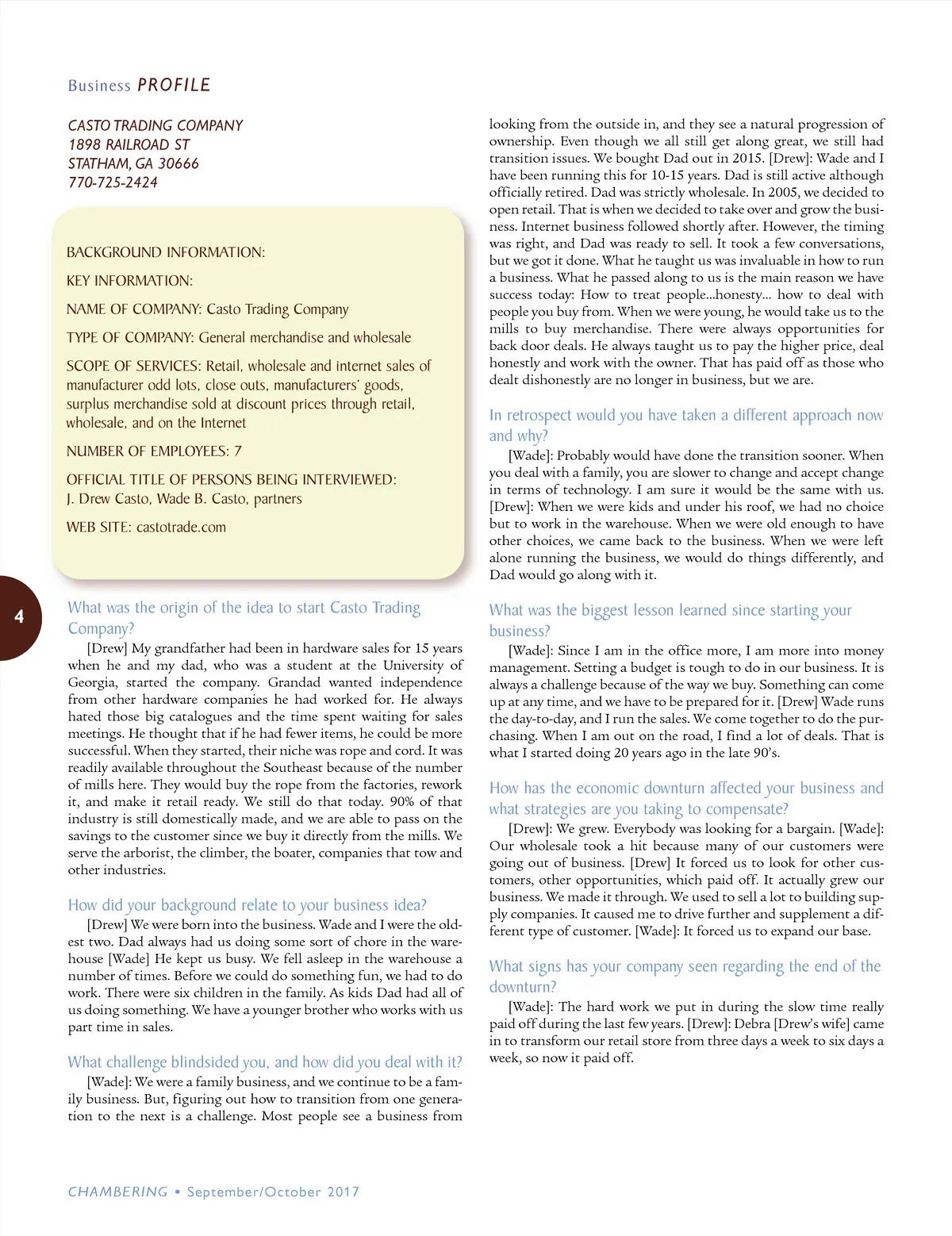 Business PROFILE

CASTO TRADING COMPANY
1898 RAILROAD ST
STATHAM, GA 30666
770-725-2424

BACKGROUND INFORMATION:

KEY INFORMATION:

NAME OF COMPANY: Casto Trading Company

TYPE OF COMPANY: General merchandise and wholesale

SCOPE OF SERVICES: Retail, wholesale and internet sales of manufacturer odd lots, close outs, manufacturers' goods, surplus merchandise sold at discount prices through retail, wholesale, and on the Internet

NUMBER OF EMPLOYEES: 7

OFFICIAL TITLE OF PERSONS BEING INTERVIEWED: J. Drew Casto, Wade B. Casto, partners

WEB SITE: castotrade.com

4

What was the origin of the idea to start Casto Trading Company?

[Drew] My grandfather had been in hardware sales for 15 years when he and my dad, who was a student at the University of Georgia, started the company. Grandad wanted independence from other hardware companies he had worked for. He always hated those big catalogues and the time spent waiting for sales meetings. He thought that if he had fewer items, he could be more successful. When they started, their niche was rope and cord. It was readily available throughout the Southeast because of the number of mills here. They would buy the rope from the factories, rework it, and make it retail ready. We still do that today. 90% of that industry is still domestically made, and we are able to pass on the savings to the customer since we buy it directly from the mills. We serve the arborist, the climber, the boater, companies that tow and other industries.

How did your background relate to your business idea?

[Drew] We were born into the business. Wade and I were the oldest two. Dad always had us doing some sort of chore in the warehouse [Wade] He kept us busy. We fell asleep in the warehouse a number of times. Before we could do something fun, we had to do work. There were six children in the family. As kids Dad had all of us doing something. We have a younger brother who works with us part time in sales.

What challenge blindsided you, and how did you deal with it?

[Wade]: We were a family business, and we continue to be a family business. But, figuring out how to transition from one generation to the next is a challenge. Most people see a business from looking from the outside in, and they see a natural progression of ownership. Even though we all still get along great, we still had transition issues. We bought Dad out in 2015. [Drew]: Wade and I have been running this for 10-15 years. Dad is still active although officially retired. Dad was strictly wholesale. In 2005, we decided to open retail. That is when we decided to take over and grow the business. Internet business followed shortly after. However, the timing was right, and Dad was ready to sell. It took a few conversations, but we got it done. What he taught us was invaluable in how to run a business. What he passed along to us is the main reason we have success today: How to treat people...honesty... how to deal with people you buy from. When we were young, he would take us to the mills to buy merchandise. There were always opportunities for back door deals. He always taught us to pay the higher price, deal honestly and work with the owner. That has paid off as those who dealt dishonestly are no longer in business, but we are.

In retrospect would you have taken a different approach now and why?

[Wade]: Probably would have done the transition sooner. When you deal with a family, you are slower to change and accept change in terms of technology. I am sure it would be the same with us. [Drew]: When we were kids and under his roof, we had no choice but to work in the warehouse. When we were old enough to have other choices, we came back to the business. When we were left alone running the business, we would do things differently, and Dad would go along with it.

What was the biggest lesson learned since starting your business?

[Wade]: Since I am in the office more, I am more into money management. Setting a budget is tough to do in our business. It is always a challenge because of the way we buy. Something can come up at any time, and we have to be prepared for it. [Drew] Wade runs the day-to-day, and I run the sales. We come together to do the purchasing. When I am out on the road, I find a lot of deals. That is what I started doing 20 years ago in the late 90's.

How has the economic downturn affected your business and what strategies are you taking to compensate?

[Drew]: We grew. Everybody was looking for a bargain. [Wade]: Our wholesale took a hit because many of our customers were going out of business. [Drew] It forced us to look for other customers, other opportunities, which paid off. It actually grew our business. We made it through. We used to sell a lot to building supply companies. It caused me to drive further and supplement a different type of customer. [Wade]: It forced us to expand our base.

What signs has your company seen regarding the end of the downturn?

[Wade]: The hard work we put in during the slow time really paid off during the last few years. [Drew]: Debra [Drew's wife] came in to transform our retail store from three days a week to six days a week, so now it paid off.

CHAMBERING • September/October 2017